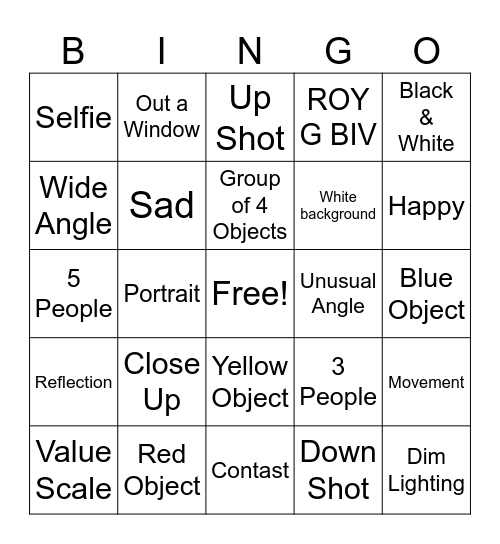 | B | I | N | G | O |
|---|---|---|---|---|
| Selfie | Out a Window | Up Shot | ROY G BIV | Black & White |
| Wide Angle | Sad | Group of 4 Objects | White background | Happy |
| 5 People | Portrait | Free! | Unusual Angle | Blue Object |
| Reflection | Close Up | Yellow Object | 3 People | Movement |
| Value Scale | Red Object | Contast | Down Shot | Dim Lighting |